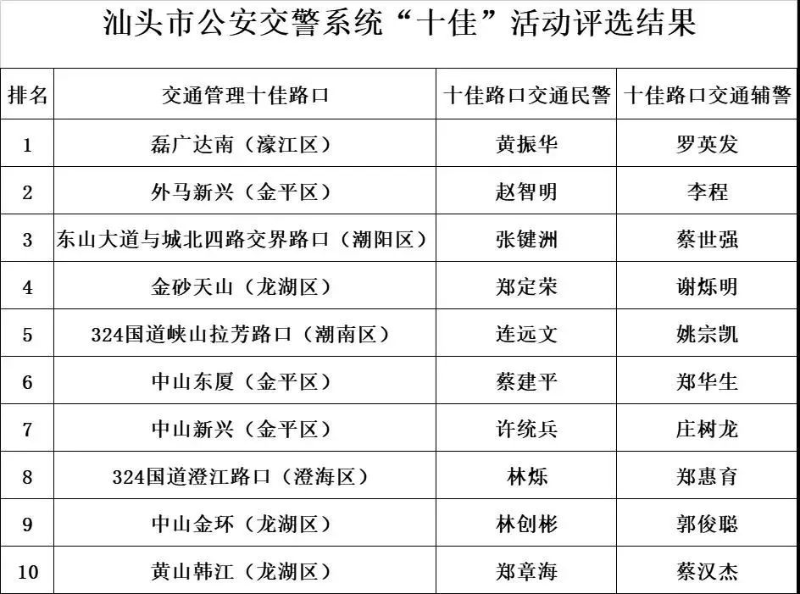 汕头市公安交警系统“十佳”活动评选结果

| 排名 | 交通管理十佳路口 | 十佳路口交通民警 | 十佳路口交通辅警 |
|---|---|---|---|
| 1 | 磊广达南（濠江区） | 黄振华 | 罗英发 |
| 2 | 外马新兴（金平区） | 赵智明 | 李程 |
| 3 | 东山大道与城北四路交界路口（潮阳区） | 张键洲 | 蔡世强 |
| 4 | 金砂天山（龙湖区） | 郑定荣 | 谢烁明 |
| 5 | 324国道峡山拉芳路口（潮南区） | 连远文 | 姚宗凯 |
| 6 | 中山东厦（金平区） | 蔡建平 | 郑华生 |
| 7 | 中山新兴（金平区） | 许统兵 | 庄树龙 |
| 8 | 324国道澄江路口（澄海区） | 林烁 | 郑惠育 |
| 9 | 中山金环（龙湖区） | 林创彬 | 郭俊聪 |
| 10 | 黄山韩江（龙湖区） | 郑章海 | 蔡汉杰 |